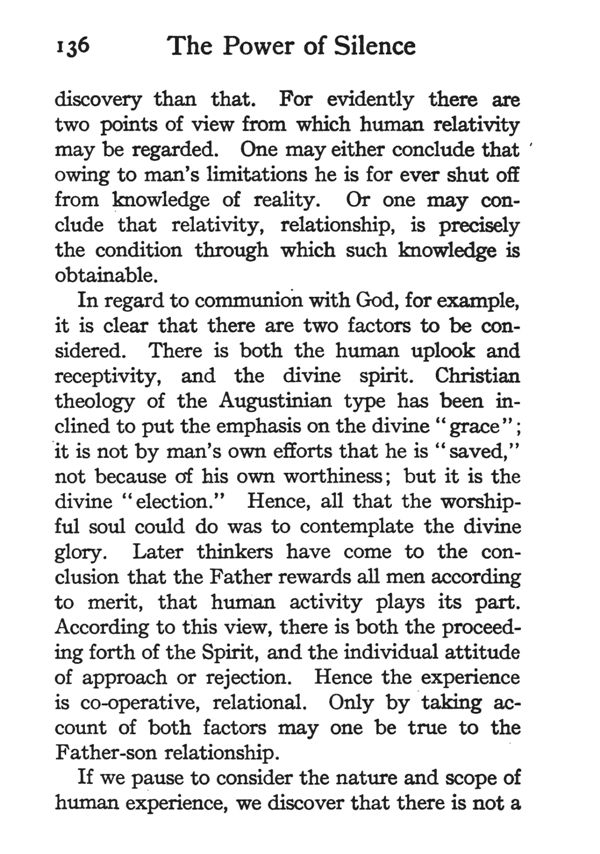 136 The Power of Silence

discovery than that. For evidently there are two points of view from which human relativity may be regarded. One may either conclude that owing to man's limitations he is for ever shut off from knowledge of reality. Or one may conclude that relativity, relationship, is precisely the condition through which such knowledge is obtainable.

In regard to communion with God, for example, it is clear that there are two factors to be considered. There is both the human uplook and receptivity, and the divine spirit. Christian theology of the Augustinian type has been inclined to put the emphasis on the divine "grace"; it is not by man's own efforts that he is "saved," not because of his own worthiness; but it is the divine "election." Hence, all that the worshipful soul could do was to contemplate the divine glory. Later thinkers have come to the conclusion that the Father rewards all men according to merit, that human activity plays its part. According to this view, there is both the proceeding forth of the Spirit, and the individual attitude of approach or rejection. Hence the experience is co-operative, relational. Only by taking account of both factors may one be true to the Father-son relationship.

If we pause to consider the nature and scope of human experience, we discover that there is not a